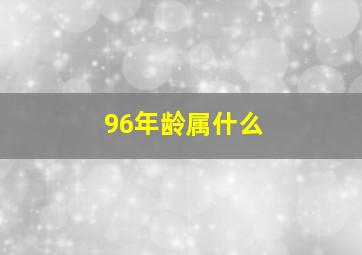 96年龄属什么